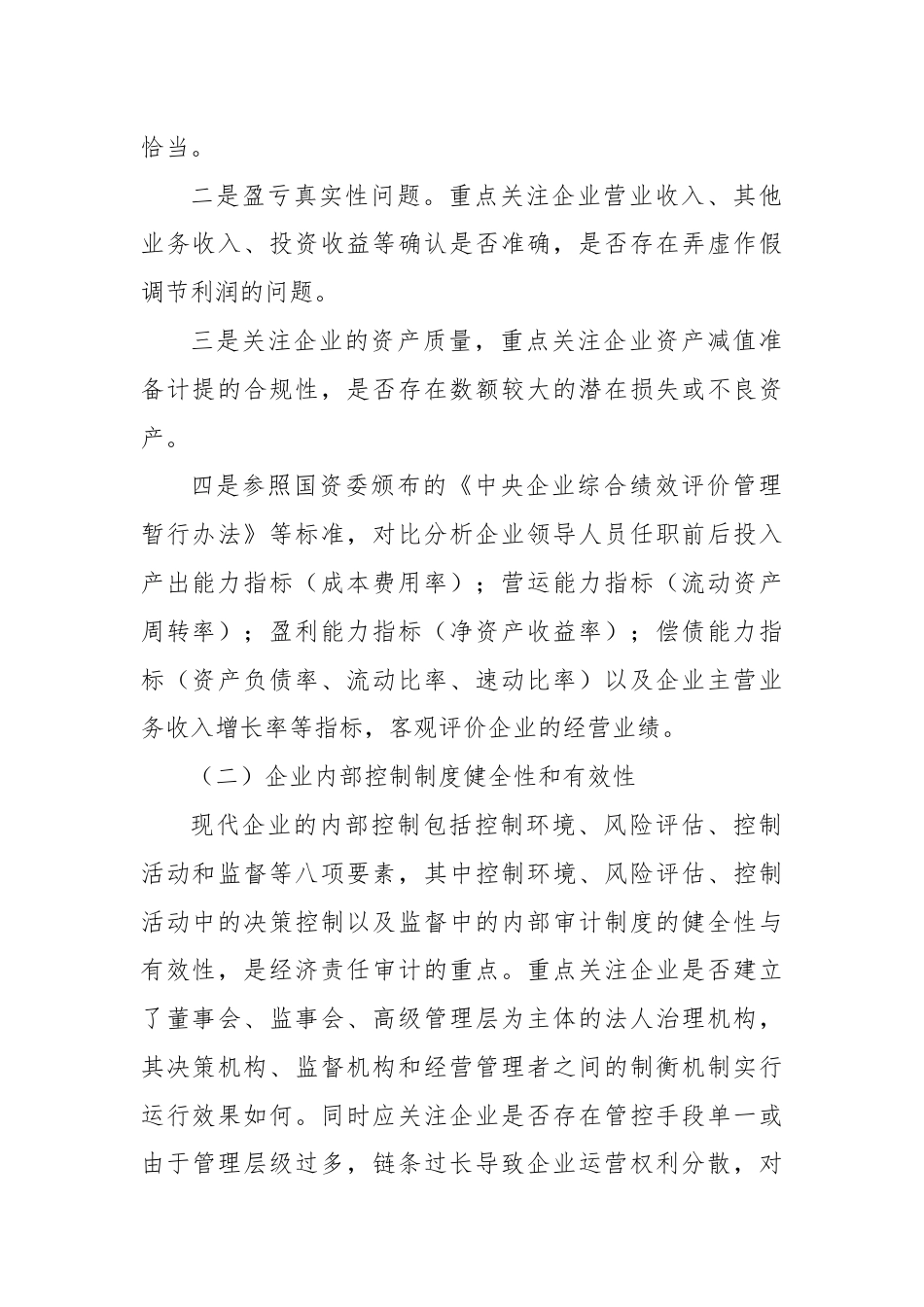 恰当。

二是盈亏真实性问题。重点关注企业营业收入、其他业务收入、投资收益等确认是否准确，是否存在弄虚作假调节利润的问题。

三是关注企业的资产质量，重点关注企业资产减值准备计提的合规性，是否存在数额较大的潜在损失或不良资产。

四是参照国资委颁布的《中央企业综合绩效评价管理暂行办法》等标准，对比分析企业领导人员任职前后投入产出能力指标（成本费用率）；营运能力指标（流动资产周转率）；盈利能力指标（净资产收益率）；偿债能力指标（资产负债率、流动比率、速动比率）以及企业主营业务收入增长率等指标，客观评价企业的经营业绩。

（二）企业内部控制制度健全性和有效性

现代企业的内部控制包括控制环境、风险评估、控制活动和监督等八项要素，其中控制环境、风险评估、控制活动中的决策控制以及监督中的内部审计制度的健全性与有效性，是经济责任审计的重点。重点关注企业是否建立了董事会、监事会、高级管理层为主体的法人治理机构，其决策机构、监督机构和经营管理者之间的制衡机制实行运行效果如何。同时应关注企业是否存在管控手段单一或由于管理层级过多，链条过长导致企业运营权利分散，对